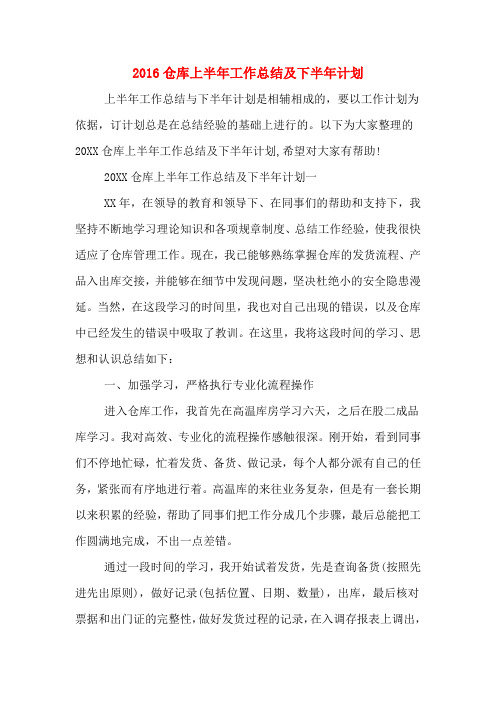 2016 仓库上半年工作总结及下半年计划

上半年工作总结与下半年计划是相辅相成的，要以工作计划为依据，订计划总是在总结经验的基础上进行的。以下为大家整理的 20XX 仓库上半年工作总结及下半年计划,希望对大家有帮助!

20XX 仓库上半年工作总结及下半年计划一

XX 年，在领导的教育和领导下、在同事们的帮助和支持下，我坚持不断地学习理论知识和各项规章制度、总结工作经验，使我很快适应了仓库管理工作。现在，我已能够熟练掌握仓库的发货流程、产品入出库交接，并能够在细节中发现问题，坚决杜绝小的安全隐患漫延。当然，在这段学习的时间里，我也对自己出现的错误，以及仓库中已经发生的错误中吸取了教训。在这里，我将这段时间的学习、思想和认识总结如下：

一、加强学习，严格执行专业化流程操作

进入仓库工作，我首先在高温库房学习六天，之后在股二成品库学习。我对高效、专业化的流程操作感触很深。刚开始，看到同事们不停地忙碌，忙着发货、备货、做记录，每个人都分派有自己的任务，紧张而有序地进行着。高温库的来往业务复杂，但是有一套长期以来积累的经验，帮助了同事们把工作分成几个步骤，最后总能把工作圆满地完成，不出一点差错。

通过一段时间的学习，我开始试着发货，先是查询备货(按照先进先出原则)，做好记录(包括位置、日期、数量)，出库，最后核对票据和出门证的完整性，做好发货过程的记录，在入调存报表上调出，